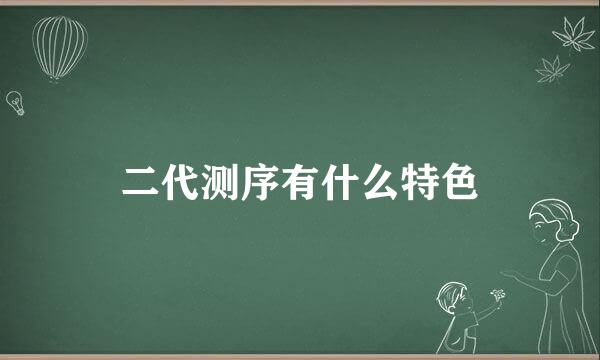 二代测序有什么特色